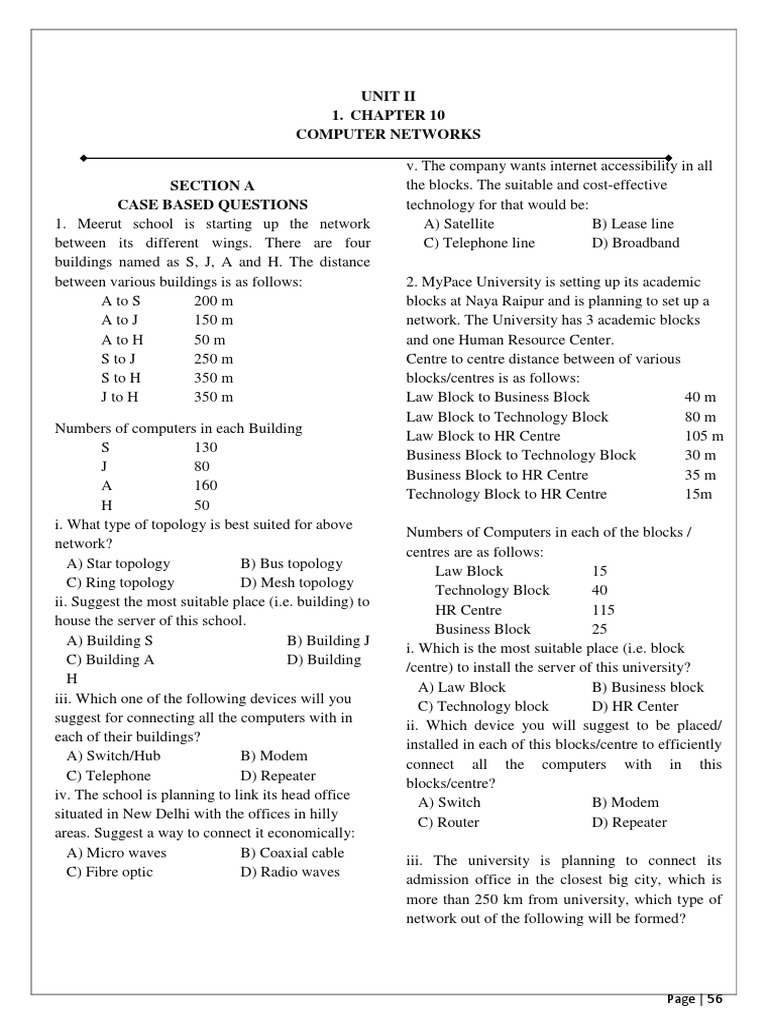 UNIT II
1. CHAPTER 10
COMPUTER NETWORKS

SECTION A
CASE BASED QUESTIONS

1. Meerut school is starting up the network between its different wings. There are four buildings named as S, J, A and H. The distance between various buildings is as follows:

| | |
|---|---|
| A to S | 200 m |
| A to J | 150 m |
| A to H | 50 m |
| S to J | 250 m |
| S to H | 350 m |
| J to H | 350 m |

Numbers of computers in each Building

| | |
|---|---|
| S | 130 |
| J | 80 |
| A | 160 |
| H | 50 |

i. What type of topology is best suited for above network?
A) Star topology B) Bus topology
C) Ring topology D) Mesh topology
ii. Suggest the most suitable place (i.e. building) to house the server of this school.
A) Building S B) Building J
C) Building A D) Building H
iii. Which one of the following devices will you suggest for connecting all the computers with in each of their buildings?
A) Switch/Hub B) Modem
C) Telephone D) Repeater
iv. The school is planning to link its head office situated in New Delhi with the offices in hilly areas. Suggest a way to connect it economically:
A) Micro waves B) Coaxial cable
C) Fibre optic D) Radio waves

v. The company wants internet accessibility in all the blocks. The suitable and cost-effective technology for that would be:
A) Satellite B) Lease line
C) Telephone line D) Broadband

2. MyPace University is setting up its academic blocks at Naya Raipur and is planning to set up a network. The University has 3 academic blocks and one Human Resource Center.
Centre to centre distance between of various blocks/centres is as follows:

| | |
|---|---|
| Law Block to Business Block | 40 m |
| Law Block to Technology Block | 80 m |
| Law Block to HR Centre | 105 m |
| Business Block to Technology Block | 30 m |
| Business Block to HR Centre | 35 m |
| Technology Block to HR Centre | 15m |

Numbers of Computers in each of the blocks / centres are as follows:

| | |
|---|---|
| Law Block | 15 |
| Technology Block | 40 |
| HR Centre | 115 |
| Business Block | 25 |

i. Which is the most suitable place (i.e. block /centre) to install the server of this university?
A) Law Block B) Business block
C) Technology block D) HR Center
ii. Which device you will suggest to be placed/ installed in each of this blocks/centre to efficiently connect all the computers with in this blocks/centre?
A) Switch B) Modem
C) Router D) Repeater

iii. The university is planning to connect its admission office in the closest big city, which is more than 250 km from university, which type of network out of the following will be formed?

Page | 56